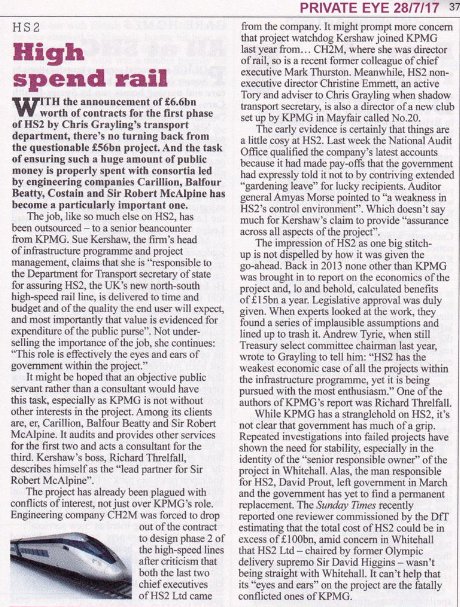 PRIVATE EYE 28/7/17 37

HS2

High spend rail

WITH the announcement of £6.6bn worth of contracts for the first phase of HS2 by Chris Grayling's transport department, there's no turning back from the questionable £56bn project. And the task of ensuring such a huge amount of public money is properly spent with consortia led by engineering companies Carillion, Balfour Beatty, Costain and Sir Robert McAlpine has become a particularly important one.

The job, like so much else on HS2, has been outsourced – to a senior beancounter from KPMG. Sue Kershaw, the firm's head of infrastructure programme and project management, claims that she is "responsible to the Department for Transport secretary of state for assuring HS2, the UK's new north-south high-speed rail line, is delivered to time and budget and of the quality the end user will expect, and most importantly that value is evidenced for expenditure of the public purse". Not underselling the importance of the job, she continues: "This role is effectively the eyes and ears of government within the project."

It might be hoped that an objective public servant rather than a consultant would have this task, especially as KPMG is not without other interests in the project. Among its clients are, er, Carillion, Balfour Beatty and Sir Robert McAlpine. It audits and provides other services for the first two and acts a consultant for the third. Kershaw's boss, Richard Threlfall, describes himself as the "lead partner for Sir Robert McAlpine".

The project has already been plagued with conflicts of interest, not just over KPMG's role. Engineering company CH2M was forced to drop out of the contract to design phase 2 of the high-speed lines after criticism that both the last two chief executives of HS2 Ltd came from the company. It might prompt more concern that project watchdog Kershaw joined KPMG last year from… CH2M, where she was director of rail, so is a recent former colleague of chief executive Mark Thurston. Meanwhile, HS2 non-executive director Christine Emmett, an active Tory and adviser to Chris Grayling when shadow transport secretary, is also a director of a new club set up by KPMG in Mayfair called No.20.

The early evidence is certainly that things are a little cosy at HS2. Last week the National Audit Office qualified the company's latest accounts because it had made pay-offs that the government had expressly told it not to by contriving extended "gardening leave" for lucky recipients. Auditor general Amyas Morse pointed to "a weakness in HS2's control environment". Which doesn't say much for Kershaw's claim to provide "assurance across all aspects of the project".

The impression of HS2 as one big stitch-up is not dispelled by how it was given the go-ahead. Back in 2013 none other than KPMG was brought in to report on the economics of the project and, lo and behold, calculated benefits of £15bn a year. Legislative approval was duly given. When experts looked at the work, they found a series of implausible assumptions and lined up to trash it. Andrew Tyrie, when still Treasury select committee chairman last year, wrote to Grayling to tell him: "HS2 has the weakest economic case of all the projects within the infrastructure programme, yet it is being pursued with the most enthusiasm." One of the authors of KPMG's report was Richard Threlfall.

While KPMG has a stranglehold on HS2, it's not clear that government has much of a grip. Repeated investigations into failed projects have shown the need for stability, especially in the identity of the "senior responsible owner" of the project in Whitehall. Alas, the man responsible for HS2, David Prout, left government in March and the government has yet to find a permanent replacement. The Sunday Times recently reported one reviewer commissioned by the DfT estimating that the total cost of HS2 could be in excess of £100bn, amid concern in Whitehall that HS2 Ltd – chaired by former Olympic delivery supremo Sir David Higgins – wasn't being straight with Whitehall. It can't help that its "eyes and ears" on the project are the fatally conflicted ones of KPMG.